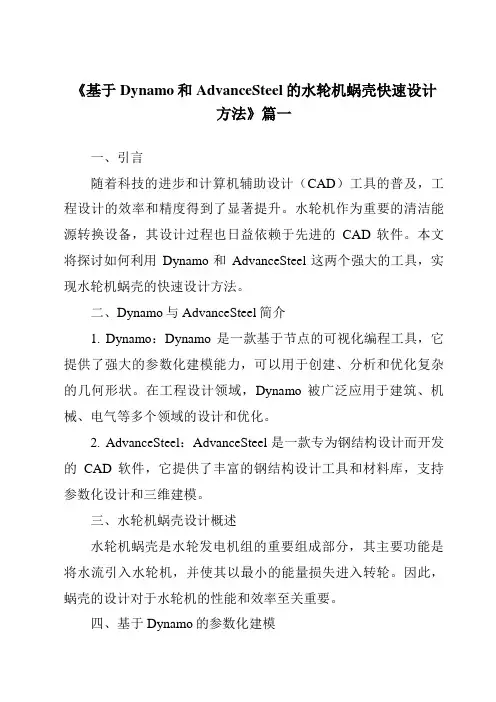 《基于 Dynamo 和 AdvanceSteel 的水轮机蜗壳快速设计方法》篇一

一、引言

随着科技的进步和计算机辅助设计（CAD）工具的普及，工程设计的效率和精度得到了显著提升。水轮机作为重要的清洁能源转换设备，其设计过程也日益依赖于先进的 CAD 软件。本文将探讨如何利用 Dynamo 和 AdvanceSteel 这两个强大的工具，实现水轮机蜗壳的快速设计方法。

二、Dynamo 与 AdvanceSteel 简介

1. Dynamo：Dynamo 是一款基于节点的可视化编程工具，它提供了强大的参数化建模能力，可以用于创建、分析和优化复杂的几何形状。在工程设计领域，Dynamo 被广泛应用于建筑、机械、电气等多个领域的设计和优化。

2. AdvanceSteel：AdvanceSteel 是一款专为钢结构设计而开发的 CAD 软件，它提供了丰富的钢结构设计工具和材料库，支持参数化设计和三维建模。

三、水轮机蜗壳设计概述

水轮机蜗壳是水轮发电机组的重要组成部分，其主要功能是将水流引入水轮机，并使其以最小的能量损失进入转轮。因此，蜗壳的设计对于水轮机的性能和效率至关重要。

四、基于 Dynamo 的参数化建模